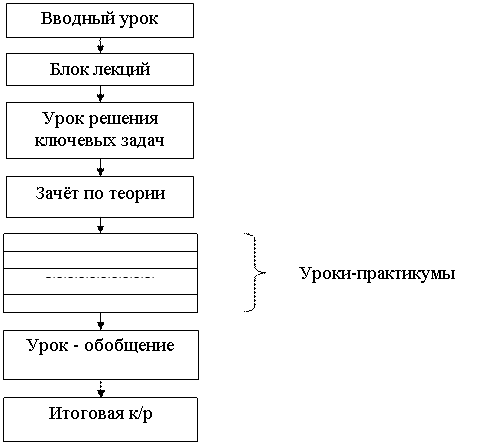 Вводный урок

Блок лекций

Урок решения ключевых задач

Зачёт по теории

Уроки-практикумы

Урок - обобщение

Итоговая к/р